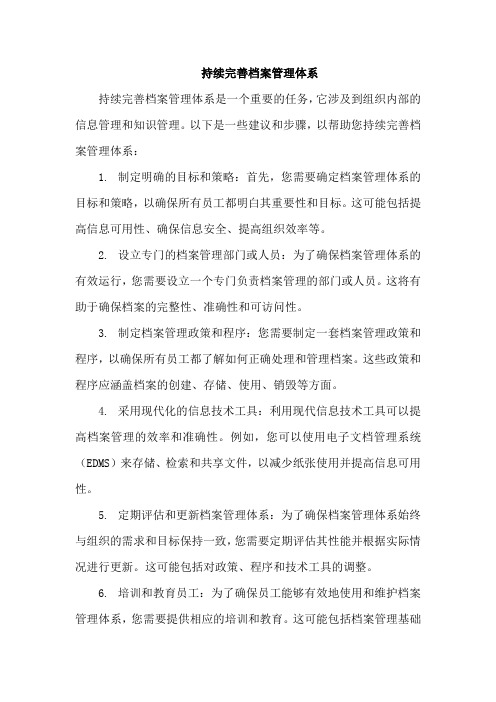 持续完善档案管理体系

持续完善档案管理体系是一个重要的任务，它涉及到组织内部的信息管理和知识管理。以下是一些建议和步骤，以帮助您持续完善档案管理体系：

1. 制定明确的目标和策略：首先，您需要确定档案管理体系的目标和策略，以确保所有员工都明白其重要性和目标。这可能包括提高信息可用性、确保信息安全、提高组织效率等。

2. 设立专门的档案管理部门或人员：为了确保档案管理体系的有效运行，您需要设立一个专门负责档案管理的部门或人员。这将有助于确保档案的完整性、准确性和可访问性。

3. 制定档案管理政策和程序：您需要制定一套档案管理政策和程序，以确保所有员工都了解如何正确处理和管理档案。这些政策和程序应涵盖档案的创建、存储、使用、销毁等方面。

4. 采用现代化的信息技术工具：利用现代信息技术工具可以提高档案管理的效率和准确性。例如，您可以使用电子文档管理系统（EDMS）来存储、检索和共享文件，以减少纸张使用并提高信息可用性。

5. 定期评估和更新档案管理体系：为了确保档案管理体系始终与组织的需求和目标保持一致，您需要定期评估其性能并根据实际情况进行更新。这可能包括对政策、程序和技术工具的调整。

6. 培训和教育员工：为了确保员工能够有效地使用和维护档案管理体系，您需要提供相应的培训和教育。这可能包括档案管理基础